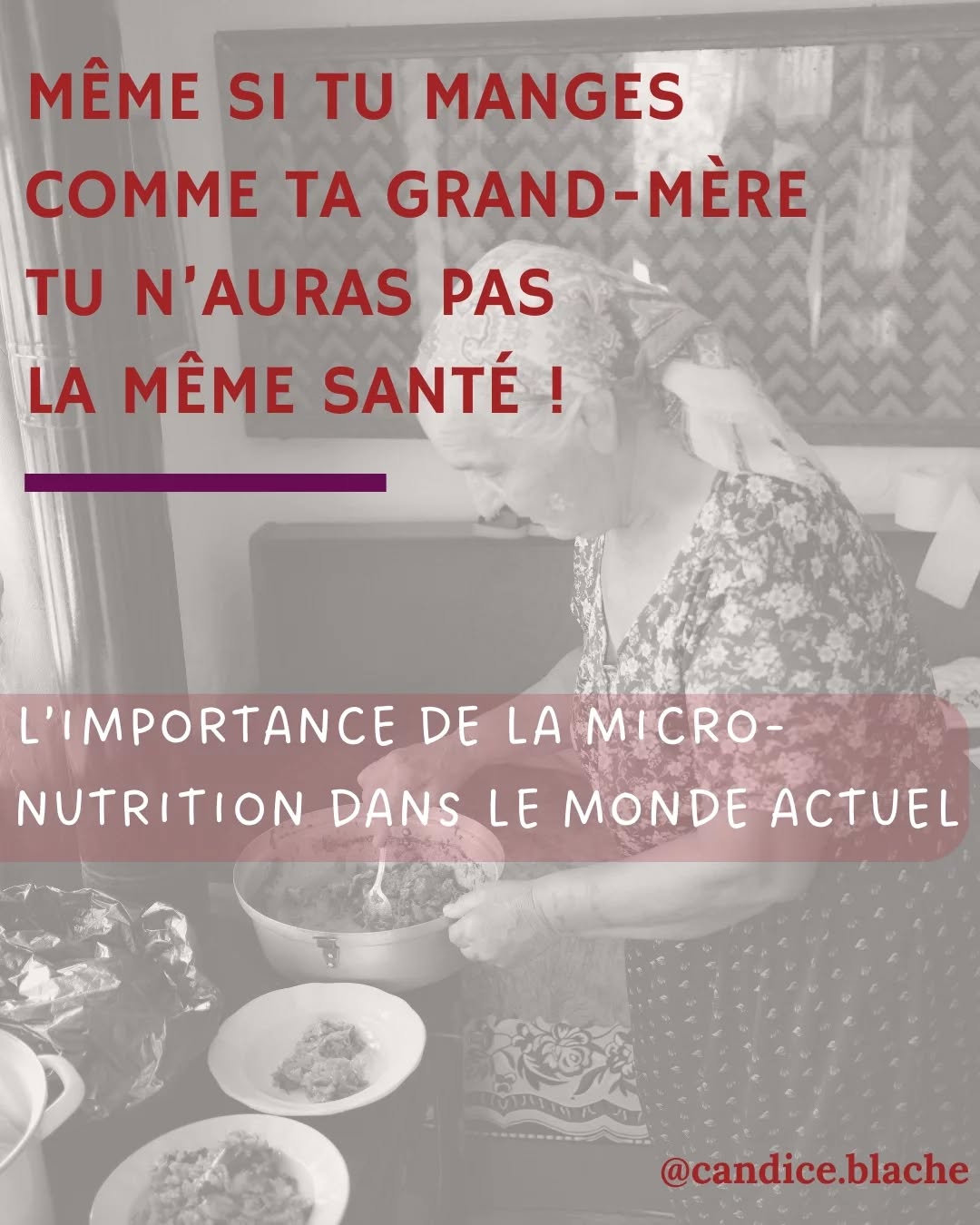 MÊME SI TU MANGES COMME TA GRAND-MÈRE TU N'AURAS PAS LA MÊME SANTÉ !

L'IMPORTANCE DE LA MICRO-NUTRITION DANS LE MONDE ACTUEL

@candice.blache